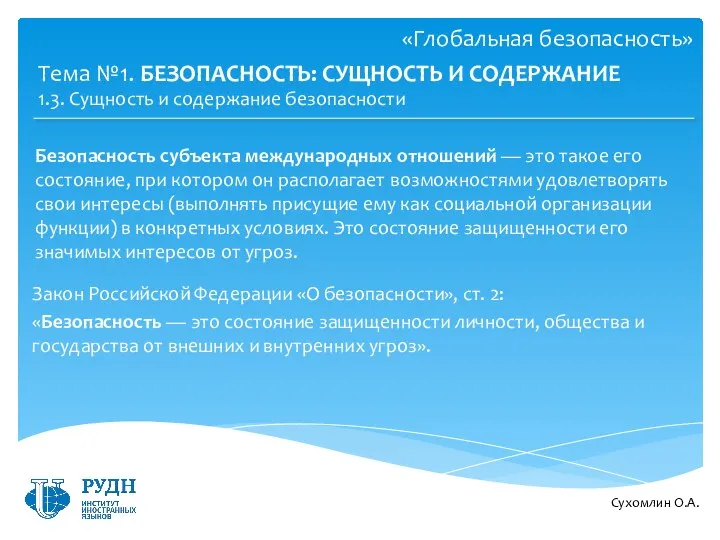 «Глобальная безопасность»

Тема №1. БЕЗОПАСНОСТЬ: СУЩНОСТЬ И СОДЕРЖАНИЕ
1.3. Сущность и содержание безопасности

Безопасность субъекта международных отношений — это такое его состояние, при котором он располагает возможностями удовлетворять свои интересы (выполнять присущие ему как социальной организации функции) в конкретных условиях. Это состояние защищенности его значимых интересов от угроз.

Закон Российской Федерации «О безопасности», ст. 2:

«Безопасность — это состояние защищенности личности, общества и государства от внешних и внутренних угроз».

РУДН
ИНСТИТУТ ИНОСТРАННЫХ ЯЗЫКОВ

Сухомлин О.А.